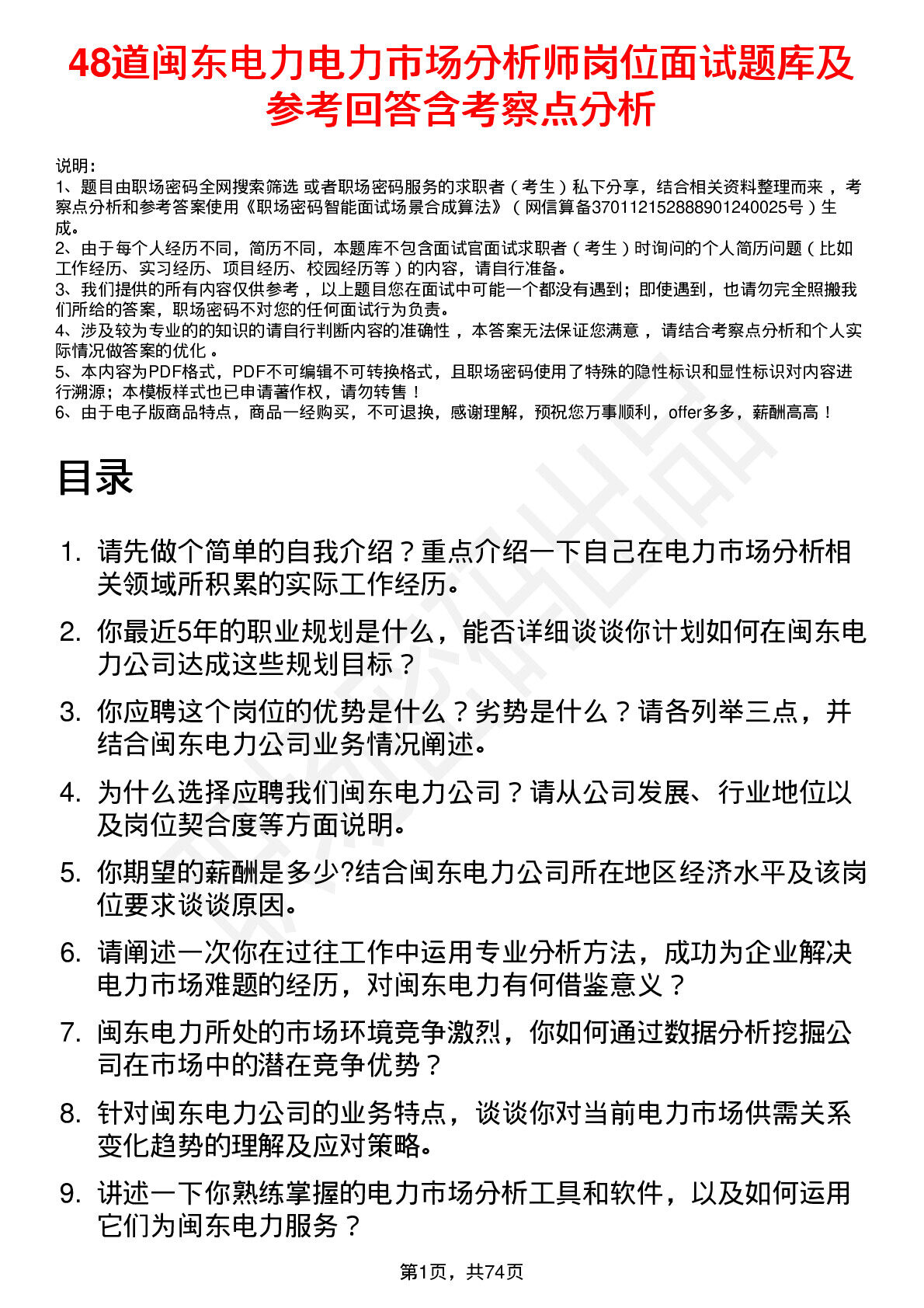 48道闽东电力电力市场分析师岗位面试题库及参考回答含考察点分析

说明：
1、题目由职场密码全网搜索筛选 或者职场密码服务的求职者（考生）私下分享，结合相关资料整理而来，考察点分析和参考答案使用《职场密码智能面试场景合成算法》（网信算备370112152888901240025号）生成。
2、由于每个人经历不同，简历不同，本题库不包含面试官面试求职者（考生）时询问的个人简历问题（比如工作经历、实习经历、项目经历、校园经历等）的内容，请自行准备。
3、我们提供的所有内容仅供参考，以上题目您在面试中可能一个都没有遇到；即使遇到，也请勿完全照搬我们所给的答案，职场密码不对您的任何面试行为负责。
4、涉及较为专业的的知识的请自行判断内容的准确性，本答案无法保证您满意，请结合考察点分析和个人实际情况做答案的优化。
5、本内容为PDF格式，PDF不可编辑不可转换格式，且职场密码使用了特殊的隐性标识和显性标识对内容进行溯源；本模板样式也已申请著作权，请勿转售！
6、由于电子版商品特点，商品一经购买，不可退换，感谢理解，预祝您万事顺利，offer多多，薪酬高高！

目录

1. 请先做个简单的自我介绍？重点介绍一下自己在电力市场分析相关领域所积累的实际工作经历。
2. 你最近5年的职业规划是什么，能否详细谈谈你计划如何在闽东电力公司达成这些规划目标？
3. 你应聘这个岗位的优势是什么？劣势是什么？请各列举三点，并结合闽东电力公司业务情况阐述。
4. 为什么选择应聘我们闽东电力公司？请从公司发展、行业地位以及岗位契合度等方面说明。
5. 你期望的薪酬是多少?结合闽东电力公司所在地区经济水平及该岗位要求谈谈原因。
6. 请阐述一次你在过往工作中运用专业分析方法，成功为企业解决电力市场难题的经历，对闽东电力有何借鉴意义？
7. 闽东电力所处的市场环境竞争激烈，你如何通过数据分析挖掘公司在市场中的潜在竞争优势？
8. 针对闽东电力公司的业务特点，谈谈你对当前电力市场供需关系变化趋势的理解及应对策略。
9. 讲述一下你熟练掌握的电力市场分析工具和软件，以及如何运用它们为闽东电力服务？

第1页，共74页